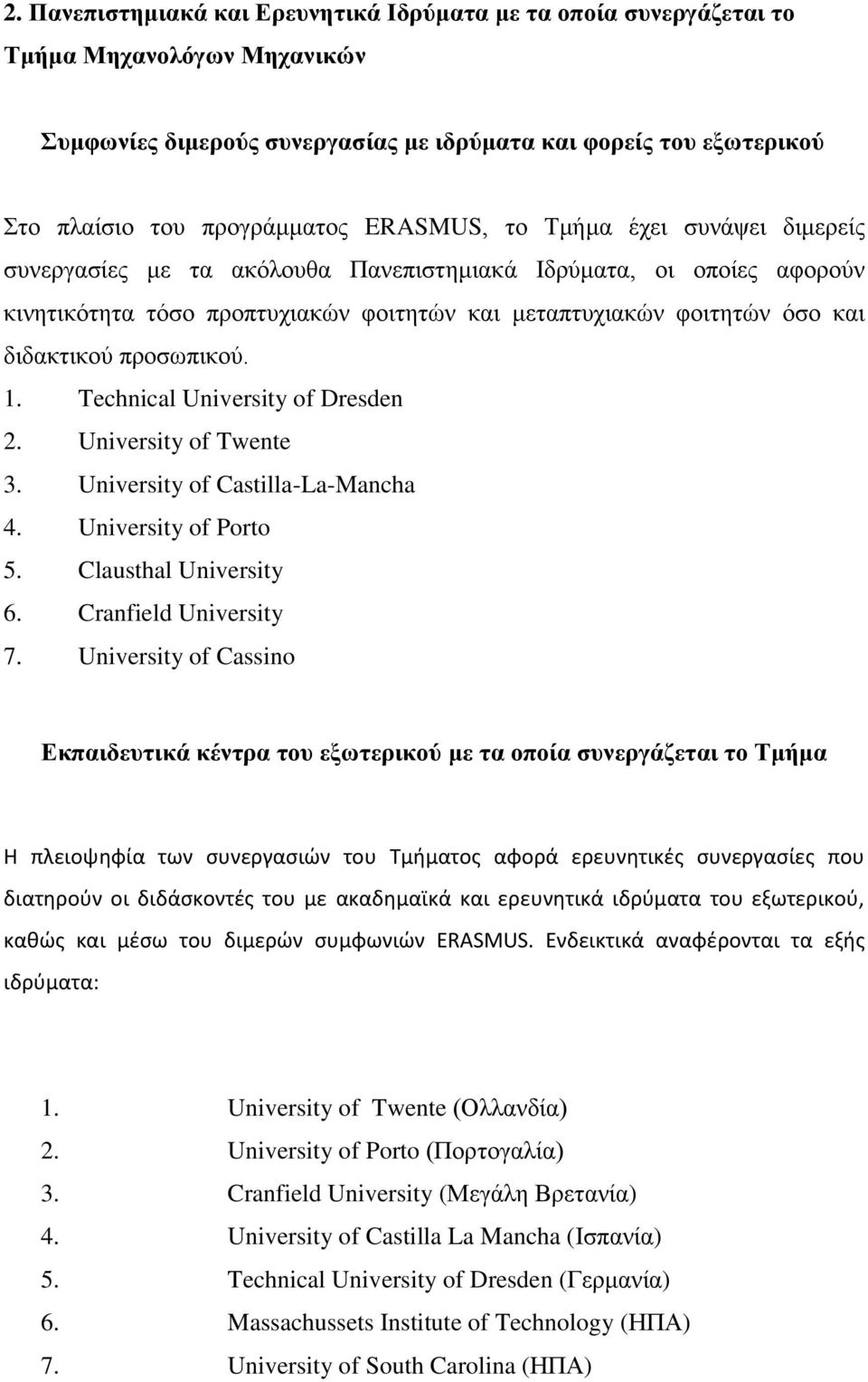 2. Πανεπιστημιακά και Ερευνητικά Ιδρύματα με τα οποία συνεργάζεται το Τμήμα Μηχανολόγων Μηχανικών

Συμφωνίες διμερούς συνεργασίας με ιδρύματα και φορείς του εξωτερικού

Στο πλαίσιο του προγράμματος ERASMUS, το Τμήμα έχει συνάψει διμερείς συνεργασίες με τα ακόλουθα Πανεπιστημιακά Ιδρύματα, οι οποίες αφορούν κινητικότητα τόσο προπτυχιακών φοιτητών και μεταπτυχιακών φοιτητών όσο και διδακτικού προσωπικού.

1. Technical University of Dresden
2. University of Twente
3. University of Castilla-La-Mancha
4. University of Porto
5. Clausthal University
6. Cranfield University
7. University of Cassino

Εκπαιδευτικά κέντρα του εξωτερικού με τα οποία συνεργάζεται το Τμήμα

Η πλειοψηφία των συνεργασιών του Τμήματος αφορά ερευνητικές συνεργασίες που διατηρούν οι διδάσκοντές του με ακαδημαϊκά και ερευνητικά ιδρύματα του εξωτερικού, καθώς και μέσω του διμερών συμφωνιών ERASMUS. Ενδεικτικά αναφέρονται τα εξής ιδρύματα:

1. University of Twente (Ολλανδία)
2. University of Porto (Πορτογαλία)
3. Cranfield University (Μεγάλη Βρετανία)
4. University of Castilla La Mancha (Ισπανία)
5. Technical University of Dresden (Γερμανία)
6. Massachussets Institute of Technology (ΗΠΑ)
7. University of South Carolina (ΗΠΑ)